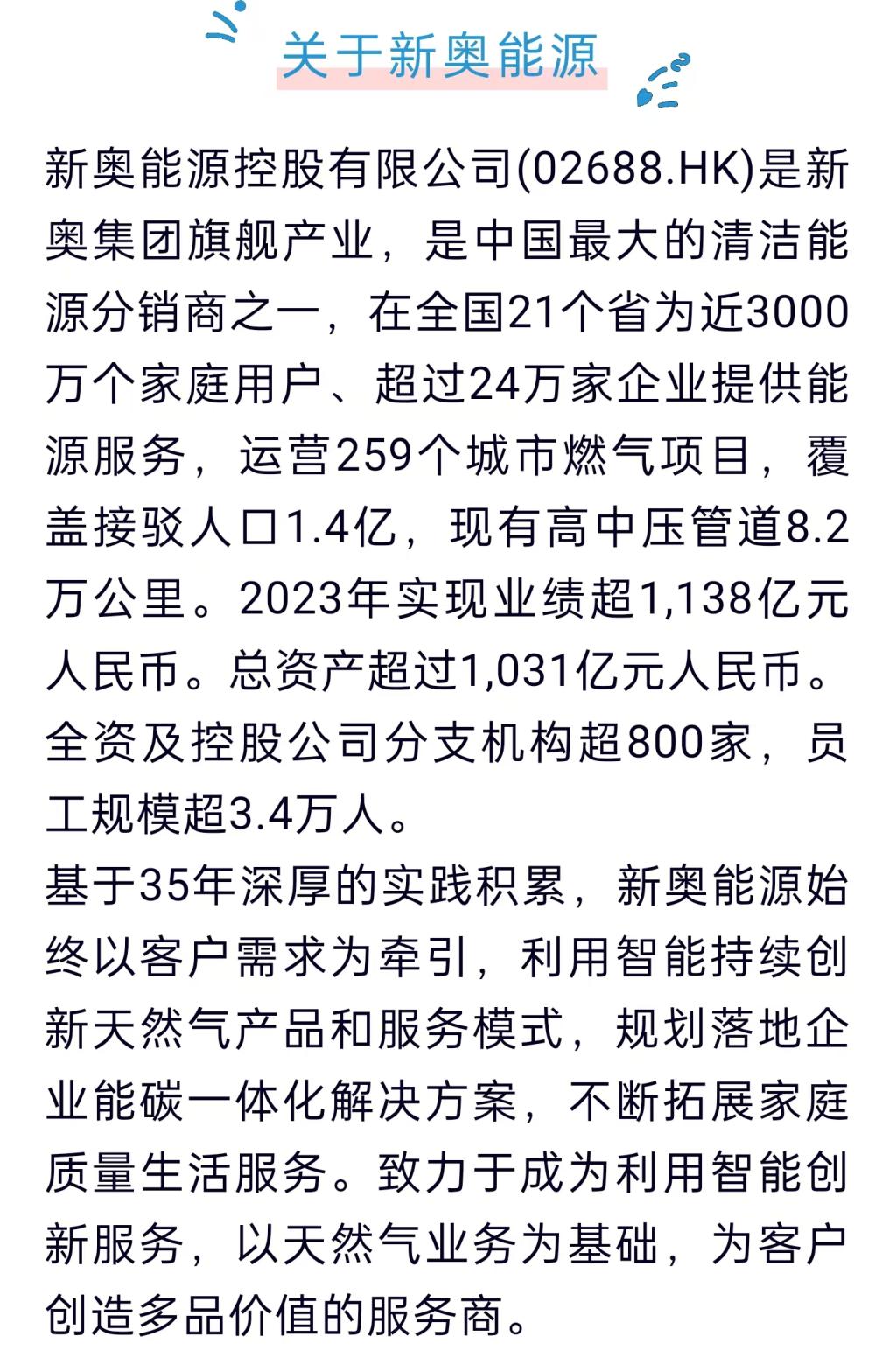 关于新奥能源

新奥能源控股有限公司(02688.HK)是新奥集团旗舰产业，是中国最大的清洁能源分销商之一，在全国21个省为近3000万个家庭用户、超过24万家企业提供能源服务，运营259个城市燃气项目，覆盖接驳人口1.4亿，现有高中压管道8.2万公里。2023年实现业绩超1,138亿元人民币。总资产超过1,031亿元人民币。全资及控股公司分支机构超800家，员工规模超3.4万人。

基于35年深厚的实践积累，新奥能源始终以客户需求为牵引，利用智能持续创新天然气产品和服务模式，规划落地企业能碳一体化解决方案，不断拓展家庭质量生活服务。致力于成为利用智能创新服务，以天然气业务为基础，为客户创造多品价值的服务商。